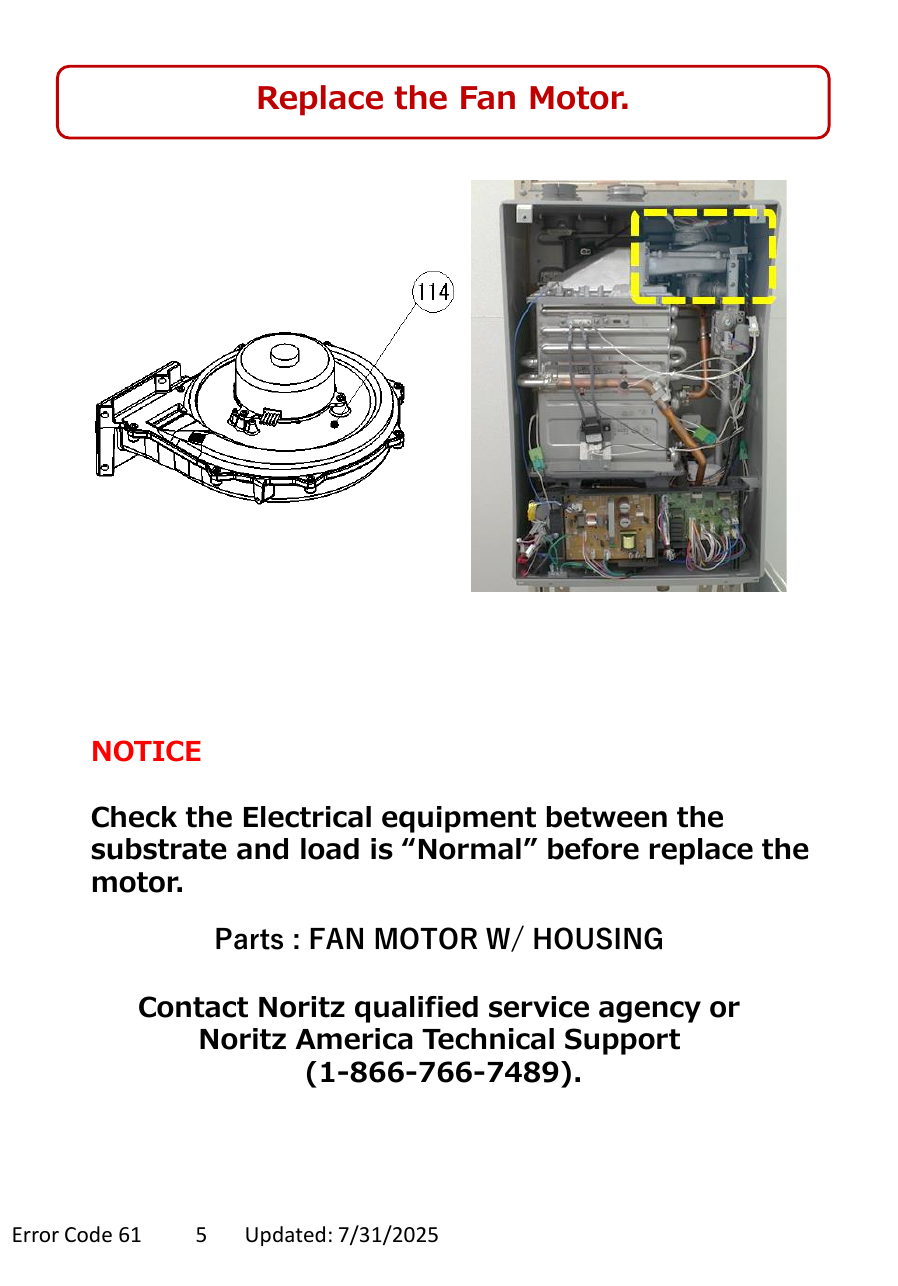 Replace the Fan Motor.

114

NOTICE

Check the Electrical equipment between the substrate and load is "Normal" before replace the motor.

Parts : FAN MOTOR W/ HOUSING

Contact Noritz qualified service agency or
Noritz America Technical Support
(1-866-766-7489).

Error Code 61 5 Updated: 7/31/2025